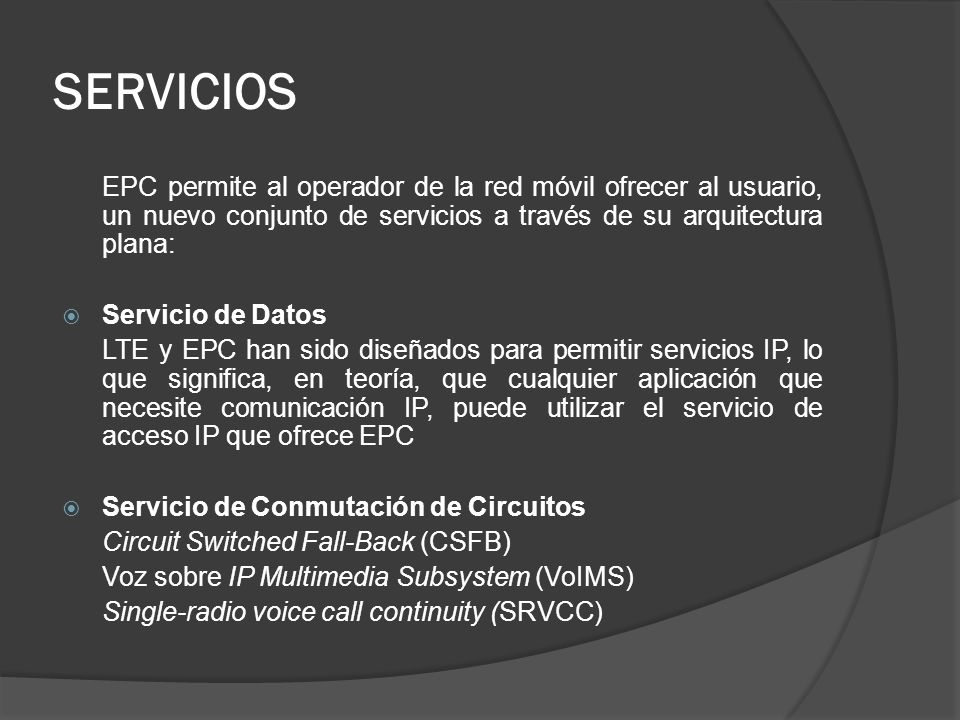 SERVICIOS

EPC permite al operador de la red móvil ofrecer al usuario, un nuevo conjunto de servicios a través de su arquitectura plana:

Servicio de Datos
LTE y EPC han sido diseñados para permitir servicios IP, lo que significa, en teoría, que cualquier aplicación que necesite comunicación IP, puede utilizar el servicio de acceso IP que ofrece EPC

Servicio de Conmutación de Circuitos
Circuit Switched Fall-Back (CSFB)
Voz sobre IP Multimedia Subsystem (VoIMS)
Single-radio voice call continuity (SRVCC)